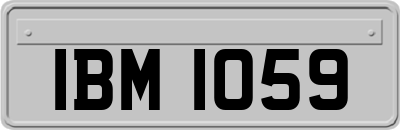 IBM 1059